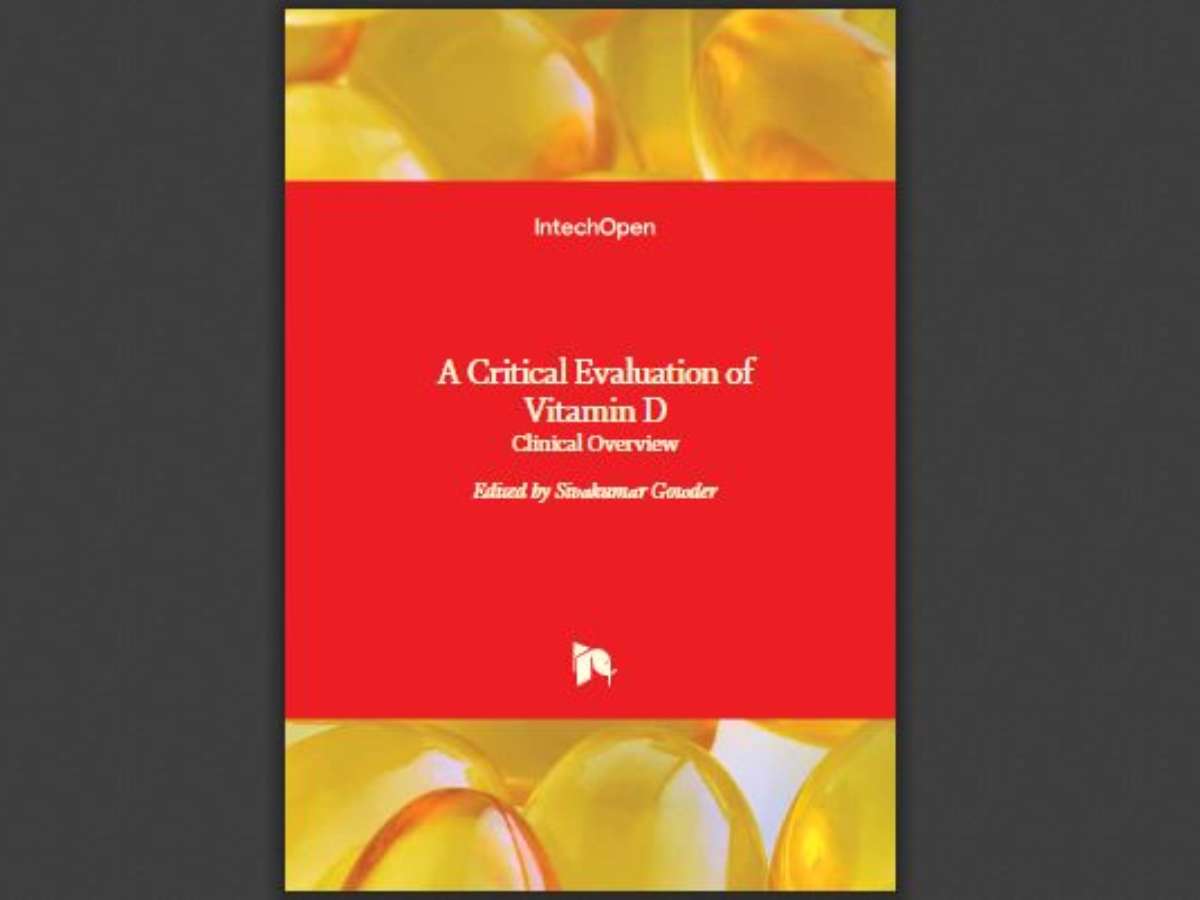 IntechOpen

A Critical Evaluation of Vitamin D
Clinical Overview

Edited by Sivakumar Gowder